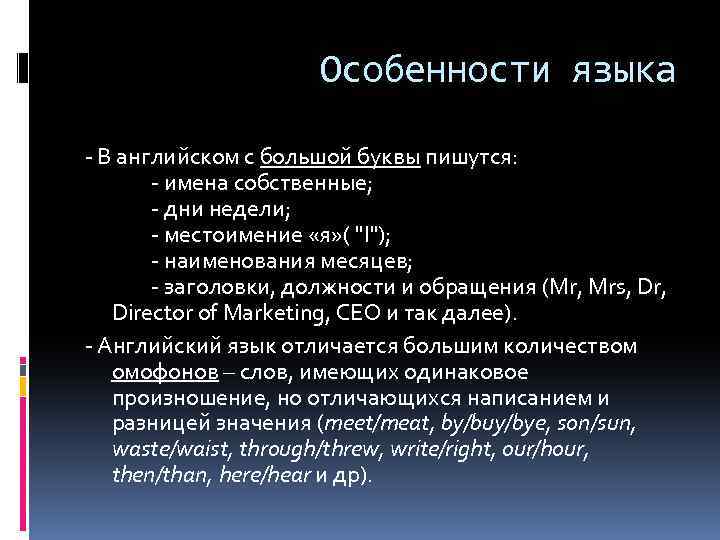 Особенности языка

- В английском с большой буквы пишутся:
- имена собственные;
- дни недели;
- местоимение «я»( "I");
- наименования месяцев;
- заголовки, должности и обращения (Mr, Mrs, Dr, Director of Marketing, CEO и так далее).

- Английский язык отличается большим количеством омофонов – слов, имеющих одинаковое произношение, но отличающихся написанием и разницей значения (meet/meat, by/buy/bye, son/sun, waste/waist, through/threw, write/right, our/hour, then/than, here/hear и др).